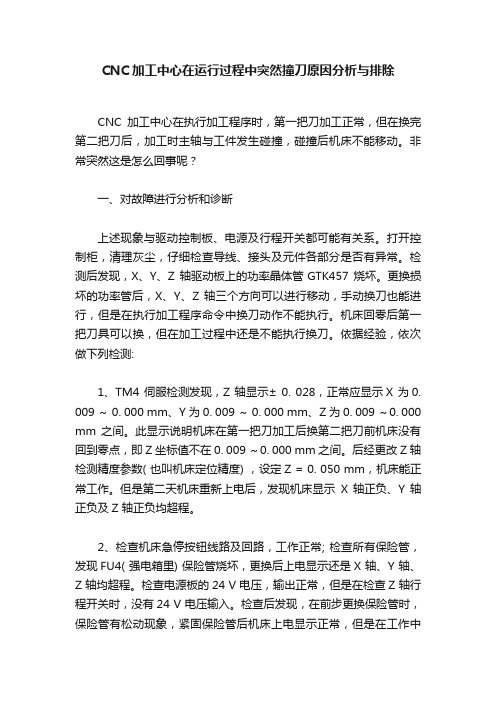 CNC加工中心在运行过程中突然撞刀原因分析与排除

CNC 加工中心在执行加工程序时，第一把刀加工正常，但在换完第二把刀后，加工时主轴与工件发生碰撞，碰撞后机床不能移动。非常突然这是怎么回事呢？

一、对故障进行分析和诊断

上述现象与驱动控制板、电源及行程开关都可能有关系。打开控制柜，清理灰尘，仔细检查导线、接头及元件各部分是否有异常。检测后发现，X、Y、Z 轴驱动板上的功率晶体管 GTK457 烧坏。更换损坏的功率管后，X、Y、Z 轴三个方向可以进行移动，手动换刀也能进行，但是在执行加工程序命令中换刀动作不能执行。机床回零后第一把刀具可以换，但在加工过程中还是不能执行换刀。依据经验，依次做下列检测:

1、TM4 伺服检测发现，Z 轴显示± 0. 028，正常应显示 X 为 0. 009 ~ 0. 000 mm、Y 为 0. 009 ~ 0. 000 mm、Z 为 0. 009 ~0. 000 mm 之间。此显示说明机床在第一把刀加工后换第二把刀前机床没有回到零点，即 Z 坐标值不在 0. 009 ~0. 000 mm 之间。后经更改 Z 轴检测精度参数( 也叫机床定位精度) ，设定 Z = 0. 050 mm，机床能正常工作。但是第二天机床重新上电后，发现机床显示 X 轴正负、Y 轴正负及 Z 轴正负均超程。

2、检查机床急停按钮线路及回路，工作正常; 检查所有保险管，发现 FU4( 强电箱里) 保险管烧坏，更换后上电显示还是 X 轴、Y 轴、Z 轴均超程。检查电源板的 24 V 电压，输出正常，但是在检查 Z 轴行程开关时，没有 24 V 电压输入。检查后发现，在前步更换保险管时，保险管有松动现象，紧固保险管后机床上电显示正常，但是在工作中